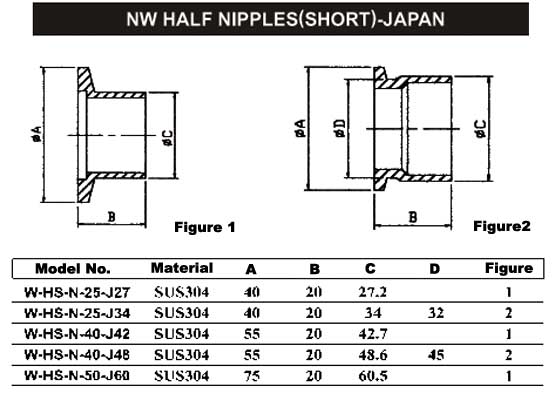 NW HALF NIPPLES(SHORT)-JAPAN

øA

øC

B

Figure 1

øA

øD

øC

B

Figure2

| Model No. | Material | A | B | C | D | Figure |
|---|---|---|---|---|---|---|
| W-HS-N-25-J27 | SUS304 | 40 | 20 | 27.2 | | 1 |
| W-HS-N-25-J34 | SUS304 | 40 | 20 | 34 | 32 | 2 |
| W-HS-N-40-J42 | SUS304 | 55 | 20 | 42.7 | | 1 |
| W-HS-N-40-J48 | SUS304 | 55 | 20 | 48.6 | 45 | 2 |
| W-HS-N-50-J60 | SUS304 | 75 | 20 | 60.5 | | 1 |